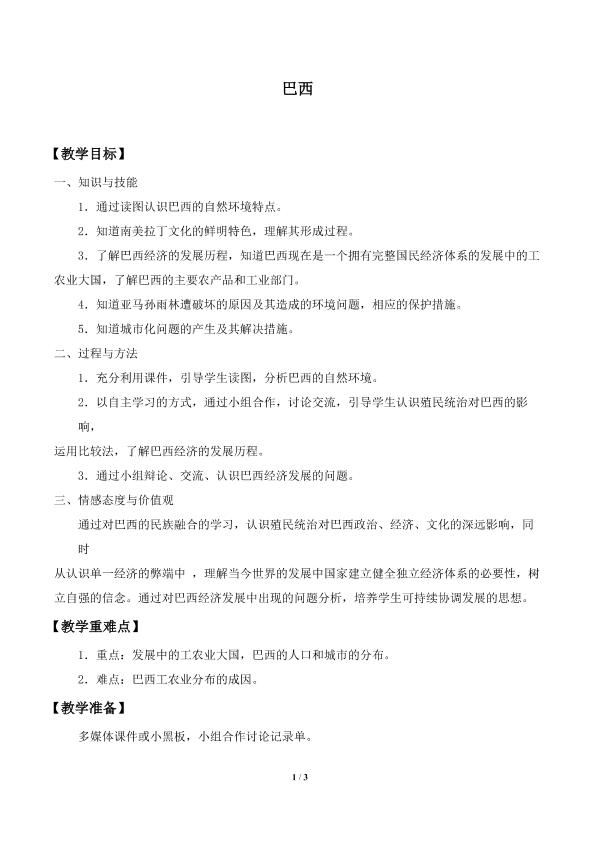 巴西

【教学目标】

一、知识与技能

1．通过读图认识巴西的自然环境特点。

2．知道南美拉丁文化的鲜明特色，理解其形成过程。

3．了解巴西经济的发展历程，知道巴西现在是一个拥有完整国民经济体系的发展中的工农业大国，了解巴西的主要农产品和工业部门。

4．知道亚马孙雨林遭破坏的原因及其造成的环境问题，相应的保护措施。

5．知道城市化问题的产生及其解决措施。

二、过程与方法

1．充分利用课件，引导学生读图，分析巴西的自然环境。

2．以自主学习的方式，通过小组合作，讨论交流，引导学生认识殖民统治对巴西的影响，

运用比较法，了解巴西经济的发展历程。

3．通过小组辩论、交流、认识巴西经济发展的问题。

三、情感态度与价值观

通过对巴西的民族融合的学习，认识殖民统治对巴西政治、经济、文化的深远影响，同时

从认识单一经济的弊端中 ，理解当今世界的发展中国家建立健全独立经济体系的必要性，树立自强的信念。通过对巴西经济发展中出现的问题分析，培养学生可持续协调发展的思想。

【教学重难点】

1．重点：发展中的工农业大国，巴西的人口和城市的分布。

2．难点：巴西工农业分布的成因。

【教学准备】

多媒体课件或小黑板，小组合作讨论记录单。

1 / 3